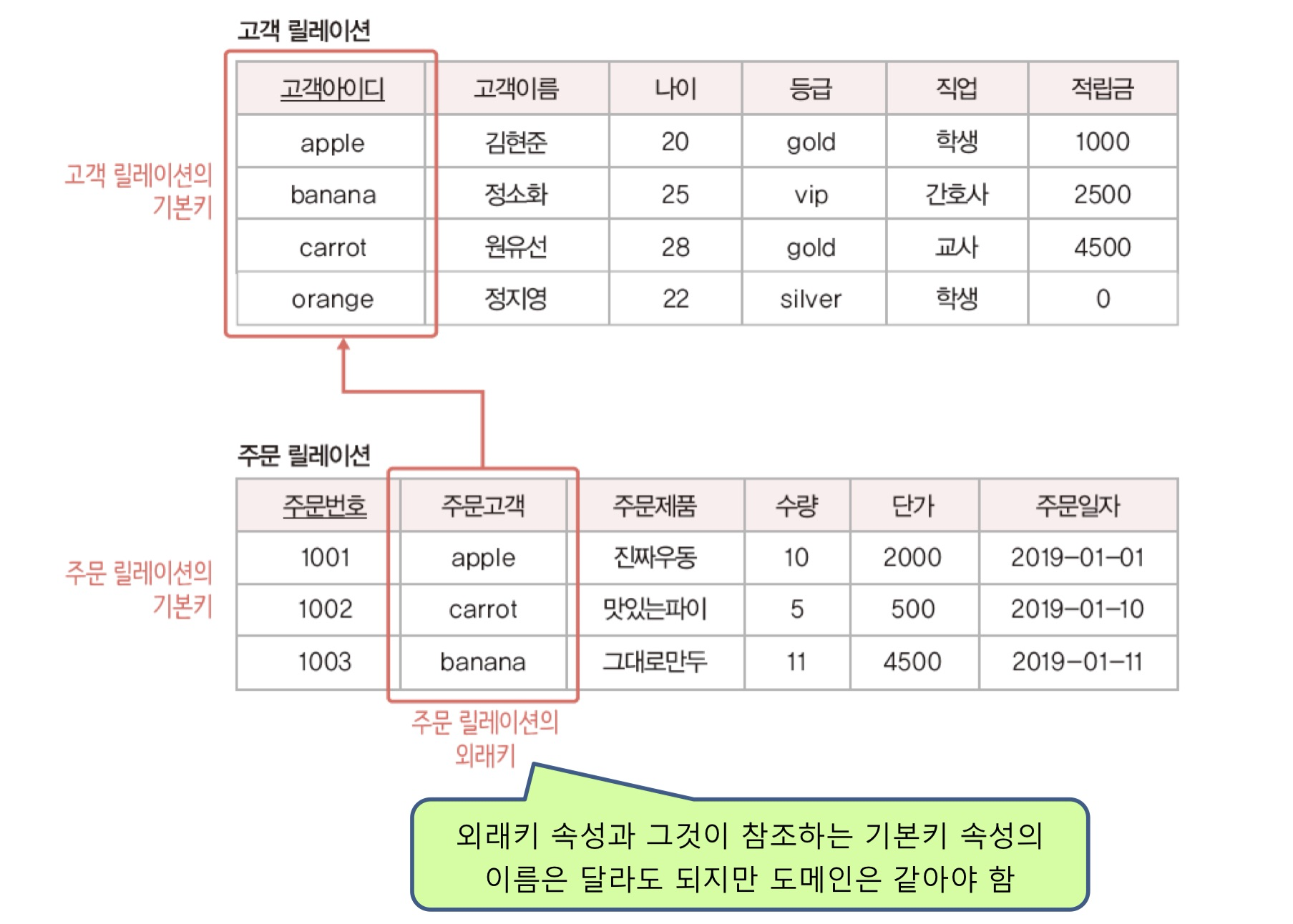 고객 릴레이션

고객 릴레이션의 기본키

| 고객아이디 | 고객이름 | 나이 | 등급 | 직업 | 적립금 |
|---|---|---|---|---|---|
| apple | 김현준 | 20 | gold | 학생 | 1000 |
| banana | 정소화 | 25 | vip | 간호사 | 2500 |
| carrot | 원유선 | 28 | gold | 교사 | 4500 |
| orange | 정지영 | 22 | silver | 학생 | 0 |

주문 릴레이션

주문 릴레이션의 기본키

| 주문번호 | 주문고객 | 주문제품 | 수량 | 단가 | 주문일자 |
|---|---|---|---|---|---|
| 1001 | apple | 진짜우동 | 10 | 2000 | 2019-01-01 |
| 1002 | carrot | 맛있는파이 | 5 | 500 | 2019-01-10 |
| 1003 | banana | 그대로만두 | 11 | 4500 | 2019-01-11 |

주문 릴레이션의 외래키

외래키 속성과 그것이 참조하는 기본키 속성의 이름은 달라도 되지만 도메인은 같아야 함